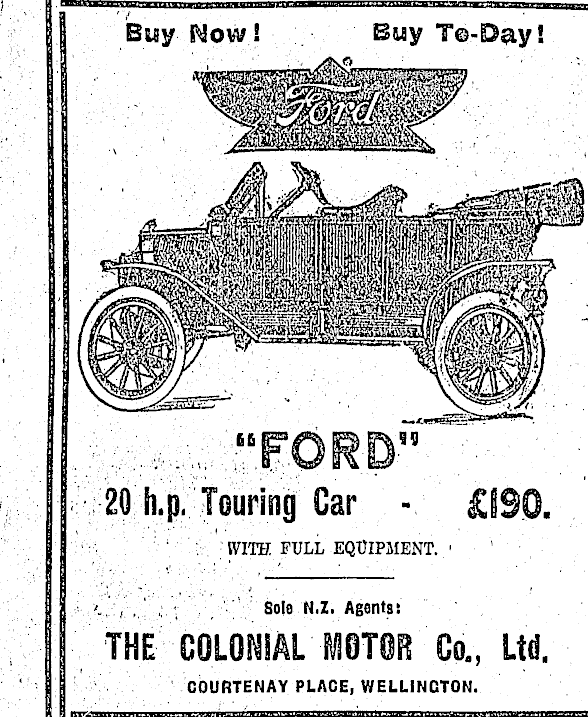 Buy Now! Buy To-Day!

Ford

"FORD"

20 h.p. Touring Car - £190.

WITH FULL EQUIPMENT.

Sole N.Z. Agents:

THE COLONIAL MOTOR Co., Ltd.

COURTENAY PLACE, WELLINGTON.